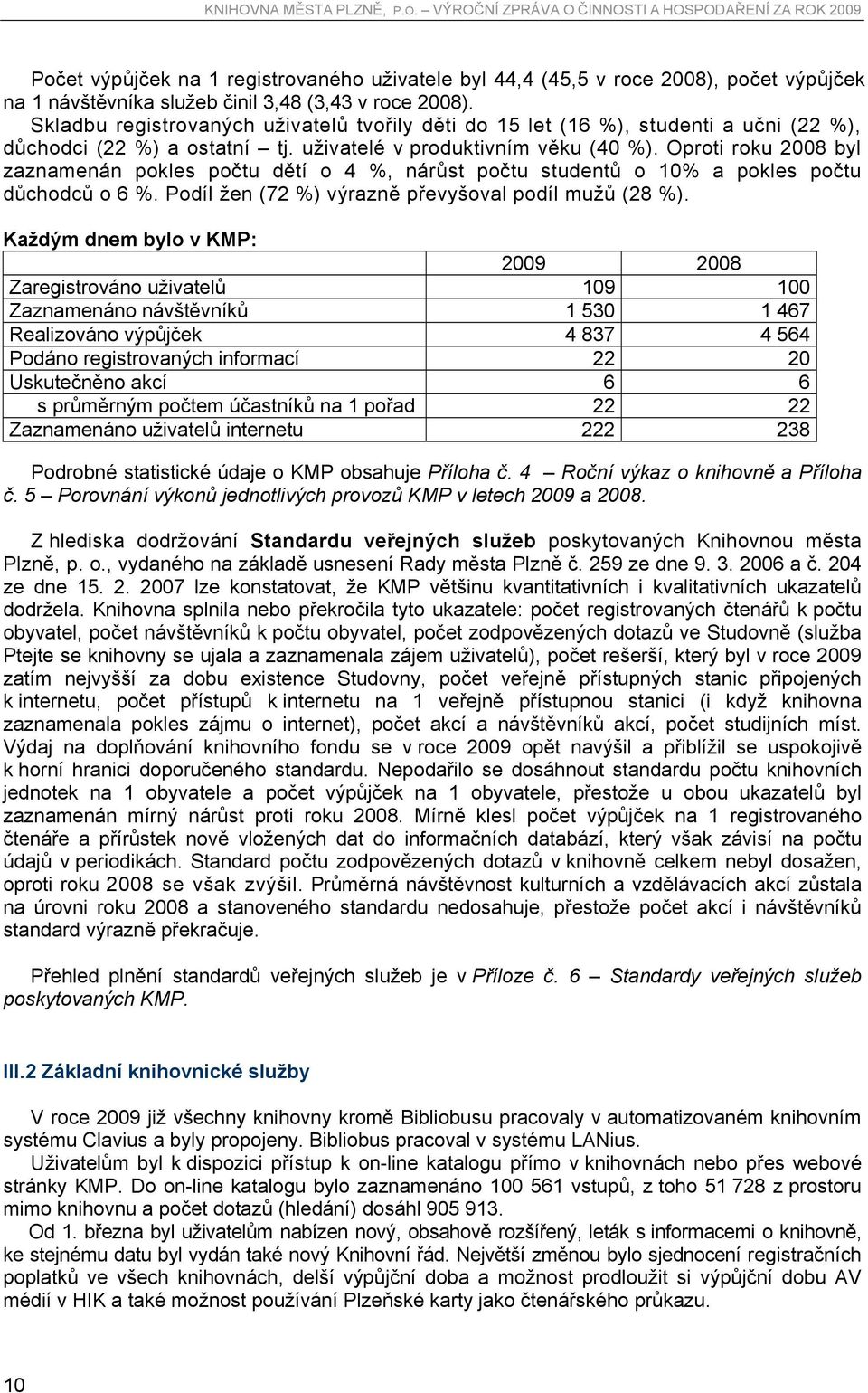 KNIHOVNA MĚSTA PLZNĚ, P.O. – VÝROČNÍ ZPRÁVA O ČINNOSTI A HOSPODAŘENÍ ZA ROK 2009

Počet výpůjček na 1 registrovaného uživatele byl 44,4 (45,5 v roce 2008), počet výpůjček na 1 návštěvníka služeb činil 3,48 (3,43 v roce 2008).
Skladbu registrovaných uživatelů tvořily děti do 15 let (16 %), studenti a učni (22 %), důchodci (22 %) a ostatní – tj. uživatelé v produktivním věku (40 %). Oproti roku 2008 byl zaznamenán pokles počtu dětí o 4 %, nárůst počtu studentů o 10% a pokles počtu důchodců o 6 %. Podíl žen (72 %) výrazně převyšoval podíl mužů (28 %).

Každým dnem bylo v KMP:

| | 2009 | 2008 |
|---|---|---|
| Zaregistrováno uživatelů | 109 | 100 |
| Zaznamenáno návštěvníků | 1 530 | 1 467 |
| Realizováno výpůjček | 4 837 | 4 564 |
| Podáno registrovaných informací | 22 | 20 |
| Uskutečněno akcí | 6 | 6 |
| s průměrným počtem účastníků na 1 pořad | 22 | 22 |
| Zaznamenáno uživatelů internetu | 222 | 238 |

Podrobné statistické údaje o KMP obsahuje Příloha č. 4 – Roční výkaz o knihovně a Příloha č. 5 – Porovnání výkonů jednotlivých provozů KMP v letech 2009 a 2008.

Z hlediska dodržování Standardu veřejných služeb poskytovaných Knihovnou města Plzně, p. o., vydaného na základě usnesení Rady města Plzně č. 259 ze dne 9. 3. 2006 a č. 204 ze dne 15. 2. 2007 lze konstatovat, že KMP většinu kvantitativních i kvalitativních ukazatelů dodržela. Knihovna splnila nebo překročila tyto ukazatele: počet registrovaných čtenářů k počtu obyvatel, počet návštěvníků k počtu obyvatel, počet zodpovězených dotazů ve Studovně (služba Ptejte se knihovny se ujala a zaznamenala zájem uživatelů), počet rešerší, který byl v roce 2009 zatím nejvyšší za dobu existence Studovny, počet veřejně přístupných stanic připojených k internetu, počet přístupů k internetu na 1 veřejně přístupnou stanici (i když knihovna zaznamenala pokles zájmu o internet), počet akcí a návštěvníků akcí, počet studijních míst. Výdaj na doplňování knihovního fondu se v roce 2009 opět navýšil a přiblížil se uspokojivě k horní hranici doporučeného standardu. Nepodařilo se dosáhnout standardu počtu knihovních jednotek na 1 obyvatele a počet výpůjček na 1 obyvatele, přestože u obou ukazatelů byl zaznamenán mírný nárůst proti roku 2008. Mírně klesl počet výpůjček na 1 registrovaného čtenáře a přírůstek nově vložených dat do informačních databází, který však závisí na počtu údajů v periodikách. Standard počtu zodpovězených dotazů v knihovně celkem nebyl dosažen, oproti roku 2008 se však zvýšil. Průměrná návštěvnost kulturních a vzdělávacích akcí zůstala na úrovni roku 2008 a stanoveného standardu nedosahuje, přestože počet akcí i návštěvníků standard výrazně překračuje.

Přehled plnění standardů veřejných služeb je v Příloze č. 6 – Standardy veřejných služeb poskytovaných KMP.

III.2 Základní knihovnické služby

V roce 2009 již všechny knihovny kromě Bibliobusu pracovaly v automatizovaném knihovním systému Clavius a byly propojeny. Bibliobus pracoval v systému LANius.
Uživatelům byl k dispozici přístup k on-line katalogu přímo v knihovnách nebo přes webové stránky KMP. Do on-line katalogu bylo zaznamenáno 100 561 vstupů, z toho 51 728 z prostoru mimo knihovnu a počet dotazů (hledání) dosáhl 905 913.
Od 1. března byl uživatelům nabízen nový, obsahově rozšířený, leták s informacemi o knihovně, ke stejnému datu byl vydán také nový Knihovní řád. Největší změnou bylo sjednocení registračních poplatků ve všech knihovnách, delší výpůjční doba a možnost prodloužit si výpůjční dobu AV médií v HIK a také možnost používání Plzeňské karty jako čtenářského průkazu.

10